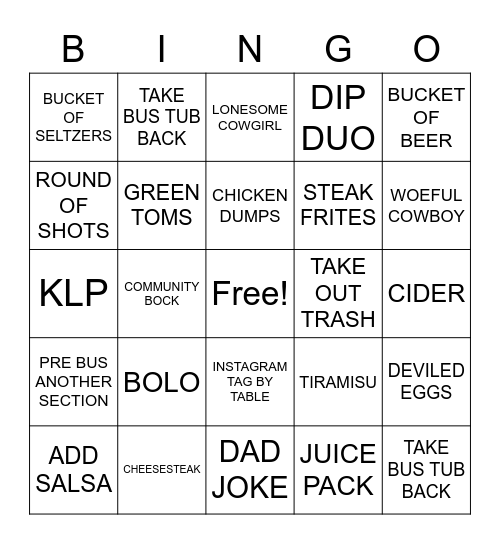 | B | I | N | G | O |
|---|---|---|---|---|
| BUCKET OF SELTZERS | TAKE BUS TUB BACK | LONESOME COWGIRL | DIP DUO | BUCKET OF BEER |
| ROUND OF SHOTS | GREEN TOMS | CHICKEN DUMPS | STEAK FRITES | WOEFUL COWBOY |
| KLP | COMMUNITY BOCK | Free! | TAKE OUT TRASH | CIDER |
| PRE BUS ANOTHER SECTION | BOLO | INSTAGRAM TAG BY TABLE | TIRAMISU | DEVILED EGGS |
| ADD SALSA | CHEESESTEAK | DAD JOKE | JUICE PACK | TAKE BUS TUB BACK |